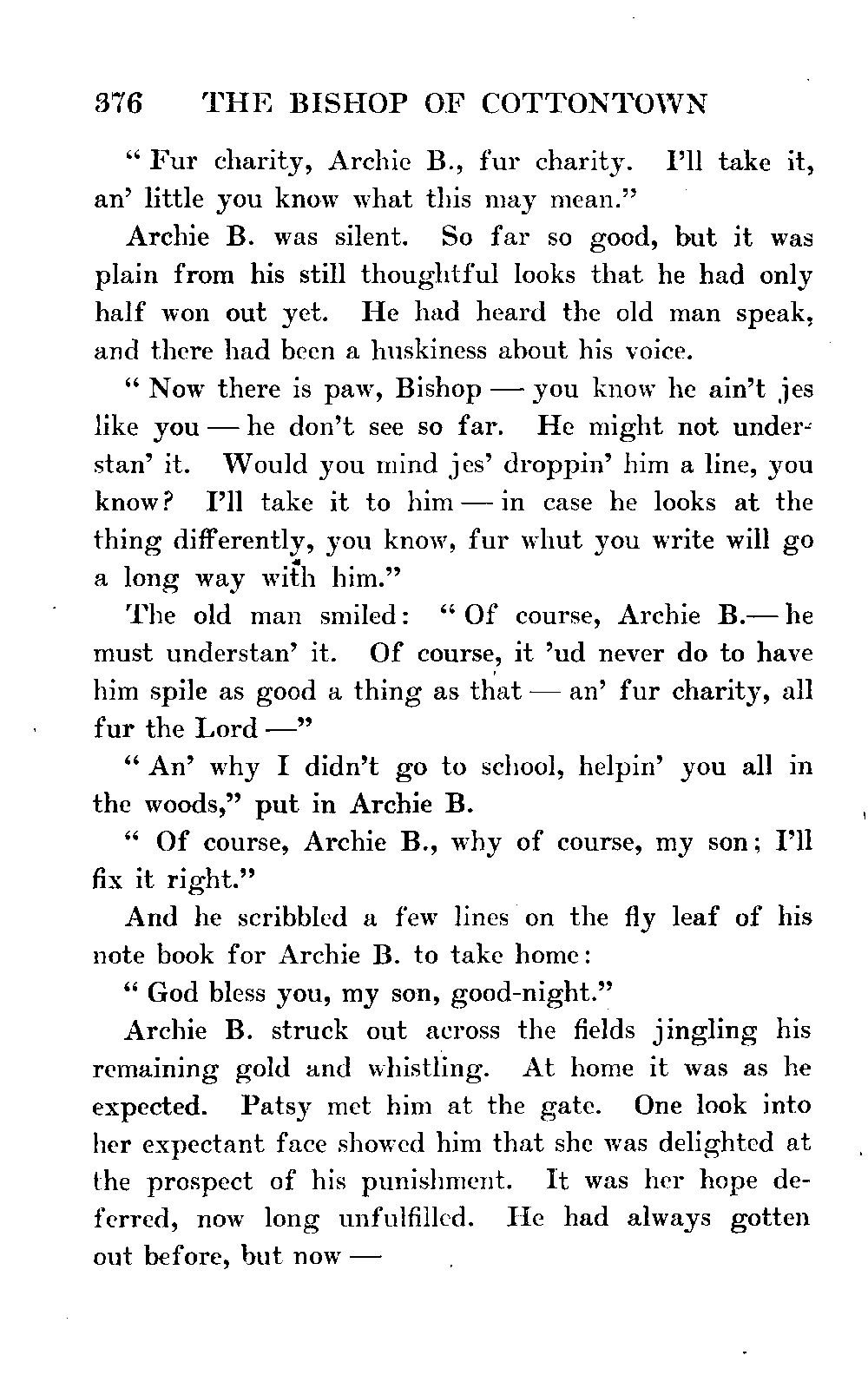 376 THE BISHOP OF COTTONTOWN

" Fur charity, Archie B., fur charity. I'll take it, an' little you know what this may mean."

Archie B. was silent. So far so good, but it was plain from his still thoughtful looks that he had only half won out yet. He had heard the old man speak, and there had been a huskiness about his voice.

" Now there is paw, Bishop — you know he ain't jes like you — he don't see so far. He might not understan' it. Would you mind jes' droppin' him a line, you know? I'll take it to him — in case he looks at the thing differently, you know, fur whut you write will go a long way with him."

The old man smiled: " Of course, Archie B.— he must understan' it. Of course, it 'ud never do to have him spile as good a thing as that — an' fur charity, all fur the Lord —"

" An' why I didn't go to school, helpin' you all in the woods," put in Archie B.

" Of course, Archie B., why of course, my son; I'll fix it right."

And he scribbled a few lines on the fly leaf of his note book for Archie B. to take home:

" God bless you, my son, good-night."

Archie B. struck out across the fields jingling his remaining gold and whistling. At home it was as he expected. Patsy met him at the gate. One look into her expectant face showed him that she was delighted at the prospect of his punishment. It was her hope deferred, now long unfulfilled. He had always gotten out before, but now —